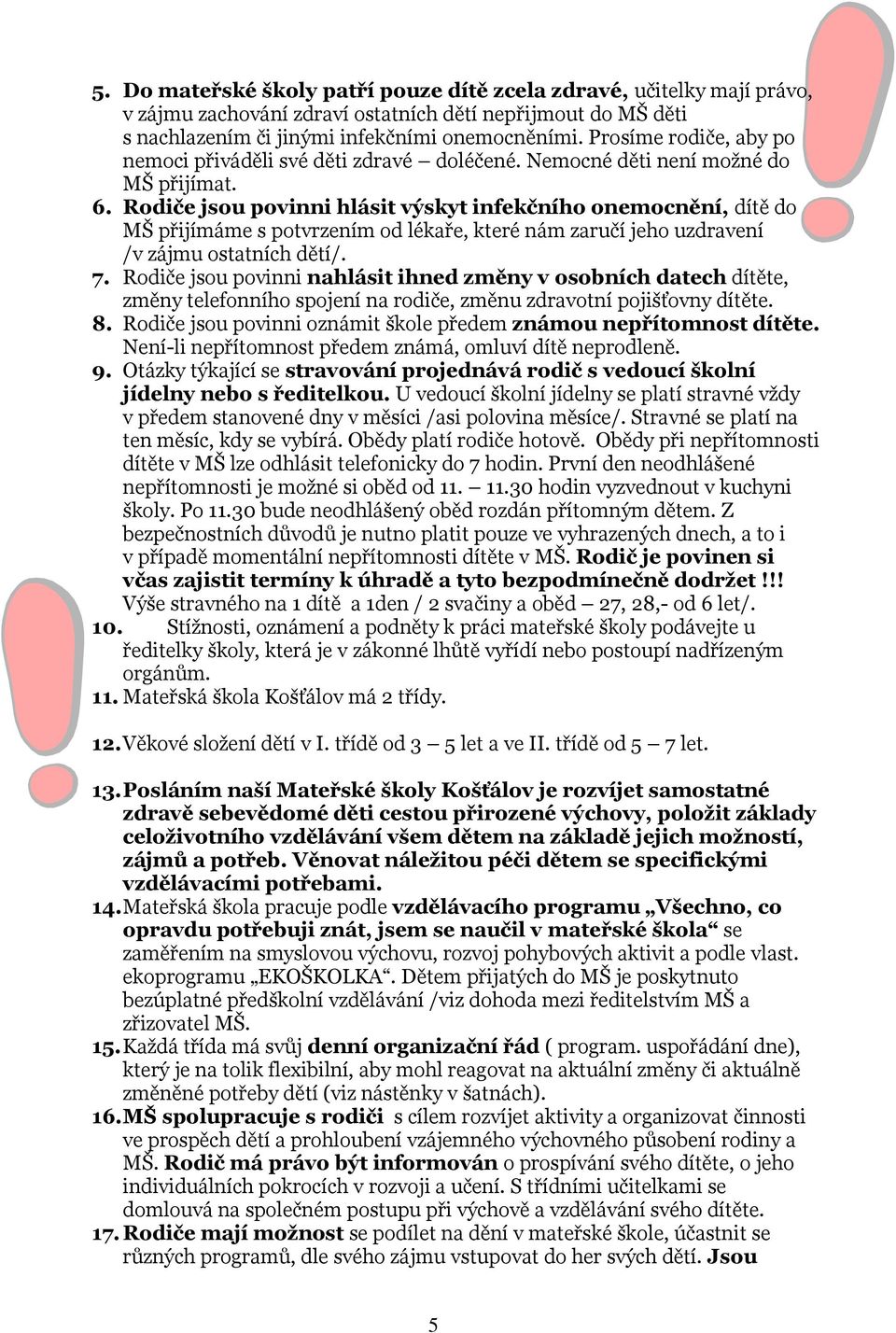 5. Do mateřské školy patří pouze dítě zcela zdravé, učitelky mají právo, v zájmu zachování zdraví ostatních dětí nepřijmout do MŠ děti s nachlazením či jinými infekčními onemocněními. Prosíme rodiče, aby po nemoci přiváděli své děti zdravé – doléčené. Nemocné děti není možné do MŠ přijímat.

6. Rodiče jsou povinni hlásit výskyt infekčního onemocnění, dítě do MŠ přijímáme s potvrzením od lékaře, které nám zaručí jeho uzdravení /v zájmu ostatních dětí/.

7. Rodiče jsou povinni nahlásit ihned změny v osobních datech dítěte, změny telefonního spojení na rodiče, změnu zdravotní pojišťovny dítěte.

8. Rodiče jsou povinni oznámit škole předem známou nepřítomnost dítěte. Není-li nepřítomnost předem známá, omluví dítě neprodleně.

9. Otázky týkající se stravování projednává rodič s vedoucí školní jídelny nebo s ředitelkou. U vedoucí školní jídelny se platí stravné vždy v předem stanovené dny v měsíci /asi polovina měsíce/. Stravné se platí na ten měsíc, kdy se vybírá. Obědy platí rodiče hotově. Obědy při nepřítomnosti dítěte v MŠ lze odhlásit telefonicky do 7 hodin. První den neodhlášené nepřítomnosti je možné si oběd od 11. – 11.30 hodin vyzvednout v kuchyni školy. Po 11.30 bude neodhlášený oběd rozdán přítomným dětem. Z bezpečnostních důvodů je nutno platit pouze ve vyhrazených dnech, a to i v případě momentální nepřítomnosti dítěte v MŠ. Rodič je povinen si včas zajistit termíny k úhradě a tyto bezpodmínečně dodržet !!! Výše stravného na 1 dítě a 1den / 2 svačiny a oběd – 27, 28,- od 6 let/.

10. Stížnosti, oznámení a podněty k práci mateřské školy podávejte u ředitelky školy, která je v zákonné lhůtě vyřídí nebo postoupí nadřízeným orgánům.

11. Mateřská škola Košťálov má 2 třídy.

12. Věkové složení dětí v I. třídě od 3 – 5 let a ve II. třídě od 5 – 7 let.

13. Posláním naší Mateřské školy Košťálov je rozvíjet samostatné zdravě sebevědomé děti cestou přirozené výchovy, položit základy celoživotního vzdělávání všem dětem na základě jejich možností, zájmů a potřeb. Věnovat náležitou péči dětem se specifickými vzdělávacími potřebami.

14. Mateřská škola pracuje podle vzdělávacího programu „Všechno, co opravdu potřebuji znát, jsem se naučil v mateřské škola“ se zaměřením na smyslovou výchovu, rozvoj pohybových aktivit a podle vlast. ekoprogramu „EKOŠKOLKA“. Dětem přijatých do MŠ je poskytnuto bezúplatné předškolní vzdělávání /viz dohoda mezi ředitelstvím MŠ a zřizovatel MŠ.

15. Každá třída má svůj denní organizační řád ( program. uspořádání dne), který je na tolik flexibilní, aby mohl reagovat na aktuální změny či aktuálně změněné potřeby dětí (viz nástěnky v šatnách).

16. MŠ spolupracuje s rodiči s cílem rozvíjet aktivity a organizovat činnosti ve prospěch dětí a prohloubení vzájemného výchovného působení rodiny a MŠ. Rodič má právo být informován o prospívání svého dítěte, o jeho individuálních pokrocích v rozvoji a učení. S třídními učitelkami se domlouvá na společném postupu při výchově a vzdělávání svého dítěte.

17. Rodiče mají možnost se podílet na dění v mateřské škole, účastnit se různých programů, dle svého zájmu vstupovat do her svých dětí. Jsou

5